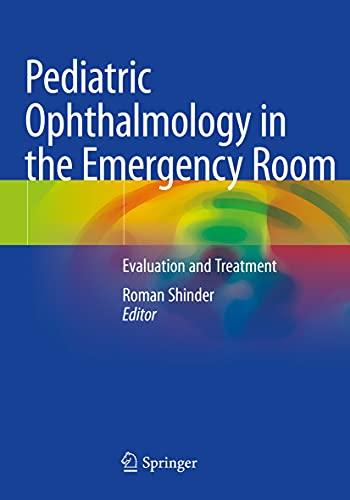 Pediatric Ophthalmology in the Emergency Room

Evaluation and Treatment

Roman Shinder
Editor

Springer